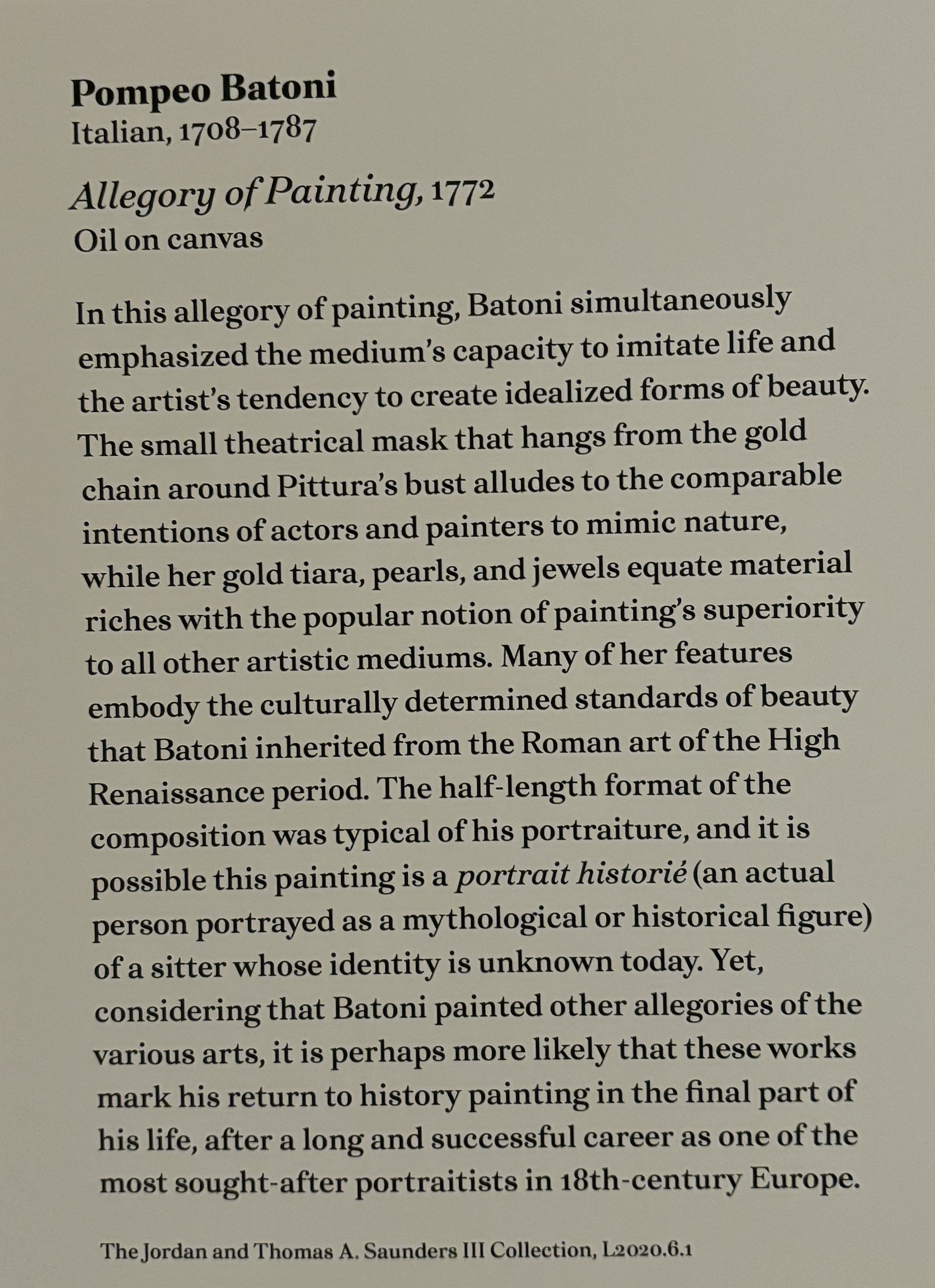 Pompeo Batoni
Italian, 1708–1787

Allegory of Painting, 1772
Oil on canvas

In this allegory of painting, Batoni simultaneously emphasized the medium's capacity to imitate life and the artist's tendency to create idealized forms of beauty. The small theatrical mask that hangs from the gold chain around Pittura's bust alludes to the comparable intentions of actors and painters to mimic nature, while her gold tiara, pearls, and jewels equate material riches with the popular notion of painting's superiority to all other artistic mediums. Many of her features embody the culturally determined standards of beauty that Batoni inherited from the Roman art of the High Renaissance period. The half-length format of the composition was typical of his portraiture, and it is possible this painting is a portrait historié (an actual person portrayed as a mythological or historical figure) of a sitter whose identity is unknown today. Yet, considering that Batoni painted other allegories of the various arts, it is perhaps more likely that these works mark his return to history painting in the final part of his life, after a long and successful career as one of the most sought-after portraitists in 18th-century Europe.

The Jordan and Thomas A. Saunders III Collection, L2020.6.1